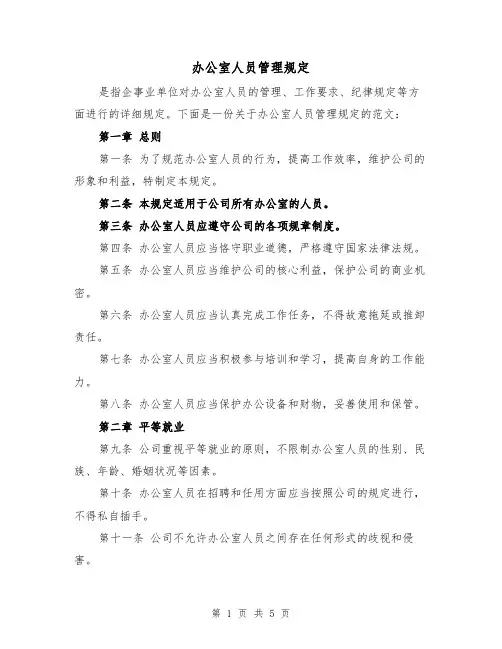 办公室人员管理规定

是指企事业单位对办公室人员的管理、工作要求、纪律规定等方面进行的详细规定。下面是一份关于办公室人员管理规定的范文：

第一章 总则

第一条 为了规范办公室人员的行为，提高工作效率，维护公司的形象和利益，特制定本规定。

第二条 本规定适用于公司所有办公室的人员。

第三条 办公室人员应遵守公司的各项规章制度。

第四条 办公室人员应当恪守职业道德，严格遵守国家法律法规。

第五条 办公室人员应当维护公司的核心利益，保护公司的商业机密。

第六条 办公室人员应当认真完成工作任务，不得故意拖延或推卸责任。

第七条 办公室人员应当积极参与培训和学习，提高自身的工作能力。

第八条 办公室人员应当保护办公设备和财物，妥善使用和保管。

第二章 平等就业

第九条 公司重视平等就业的原则，不限制办公室人员的性别、民族、年龄、婚姻状况等因素。

第十条 办公室人员在招聘和任用方面应当按照公司的规定进行，不得私自插手。

第十一条 公司不允许办公室人员之间存在任何形式的歧视和侵害。

第 1 页 共 5 页